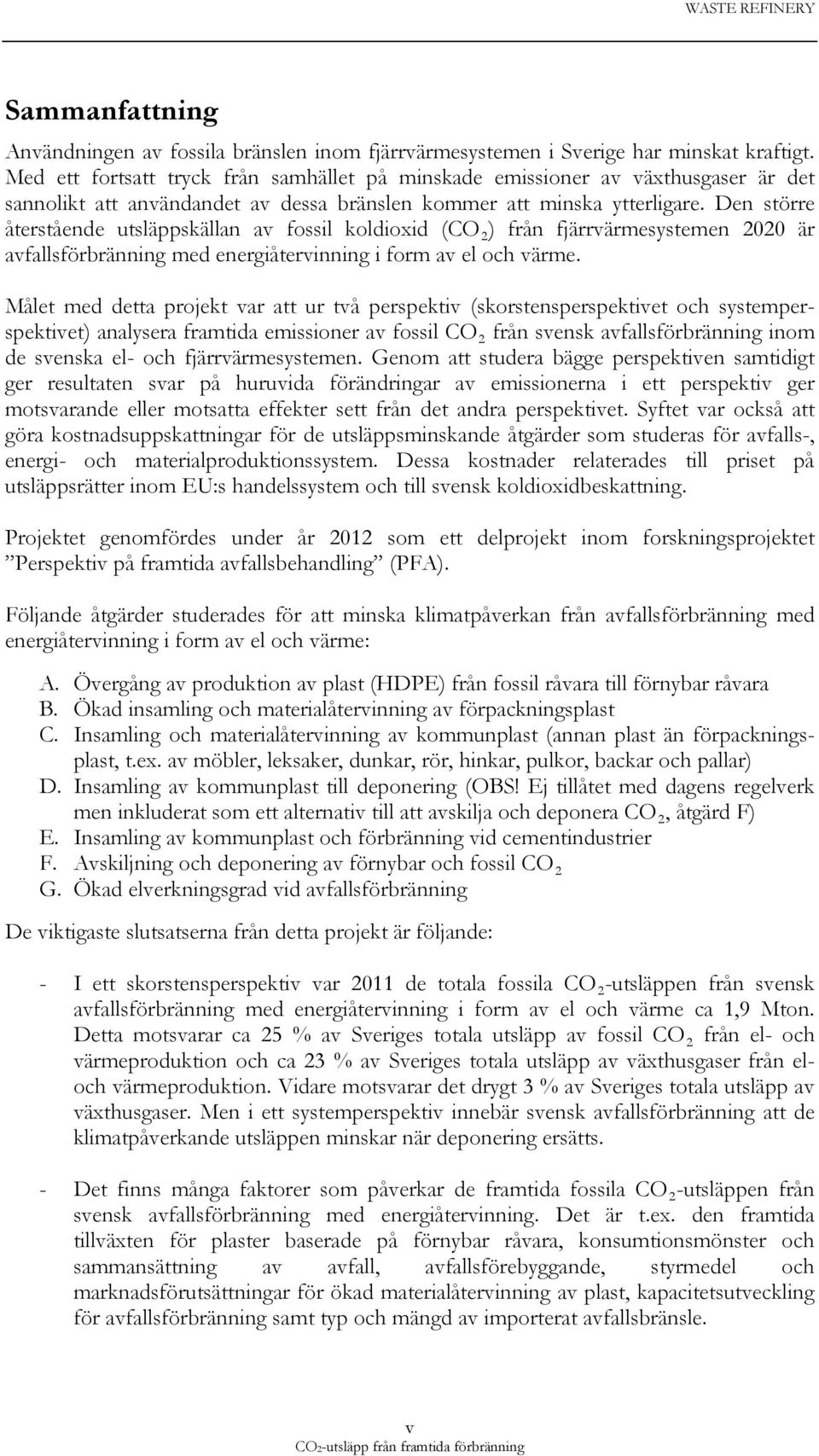 WASTE REFINERY

Sammanfattning

Användningen av fossila bränslen inom fjärrvärmesystemen i Sverige har minskat kraftigt. Med ett fortsatt tryck från samhället på minskade emissioner av växthusgaser är det sannolikt att användandet av dessa bränslen kommer att minska ytterligare. Den större återstående utsläppskällan av fossil koldioxid ($CO_2$) från fjärrvärmesystemen 2020 är avfallsförbränning med energiåtervinning i form av el och värme.

Målet med detta projekt var att ur två perspektiv (skorstensperspektivet och systemperspektivet) analysera framtida emissioner av fossil $CO_2$ från svensk avfallsförbränning inom de svenska el- och fjärrvärmesystemen. Genom att studera bägge perspektiven samtidigt ger resultaten svar på huruvida förändringar av emissionerna i ett perspektiv ger motsvarande eller motsatta effekter sett från det andra perspektivet. Syftet var också att göra kostnadsuppskattningar för de utsläppsminskande åtgärder som studeras för avfalls-, energi- och materialproduktionssystem. Dessa kostnader relaterades till priset på utsläppsrätter inom EU:s handelssystem och till svensk koldioxidbeskattning.

Projektet genomfördes under år 2012 som ett delprojekt inom forskningsprojektet ”Perspektiv på framtida avfallsbehandling” (PFA).

Följande åtgärder studerades för att minska klimatpåverkan från avfallsförbränning med energiåtervinning i form av el och värme:

A. Övergång av produktion av plast (HDPE) från fossil råvara till förnybar råvara
B. Ökad insamling och materialåtervinning av förpackningsplast
C. Insamling och materialåtervinning av kommunplast (annan plast än förpackningsplast, t.ex. av möbler, leksaker, dunkar, rör, hinkar, pulkor, backar och pallar)
D. Insamling av kommunplast till deponering (OBS! Ej tillåtet med dagens regelverk men inkluderat som ett alternativ till att avskilja och deponera $CO_2$, åtgärd F)
E. Insamling av kommunplast och förbränning vid cementindustrier
F. Avskiljning och deponering av förnybar och fossil $CO_2$
G. Ökad elverkningsgrad vid avfallsförbränning

De viktigaste slutsatserna från detta projekt är följande:

- I ett skorstensperspektiv var 2011 de totala fossila $CO_2$-utsläppen från svensk avfallsförbränning med energiåtervinning i form av el och värme ca 1,9 Mton. Detta motsvarar ca 25 % av Sveriges totala utsläpp av fossil $CO_2$ från el- och värmeproduktion och ca 23 % av Sveriges totala utsläpp av växthusgaser från el- och värmeproduktion. Vidare motsvarar det drygt 3 % av Sveriges totala utsläpp av växthusgaser. Men i ett systemperspektiv innebär svensk avfallsförbränning att de klimatpåverkande utsläppen minskar när deponering ersätts.

- Det finns många faktorer som påverkar de framtida fossila $CO_2$-utsläppen från svensk avfallsförbränning med energiåtervinning. Det är t.ex. den framtida tillväxten för plaster baserade på förnybar råvara, konsumtionsmönster och sammansättning av avfall, avfallsförebyggande, styrmedel och marknadsförutsättningar för ökad materialåtervinning av plast, kapacitetsutveckling för avfallsförbränning samt typ och mängd av importerat avfallsbränsle.

v
$CO_2$-utsläpp från framtida förbränning